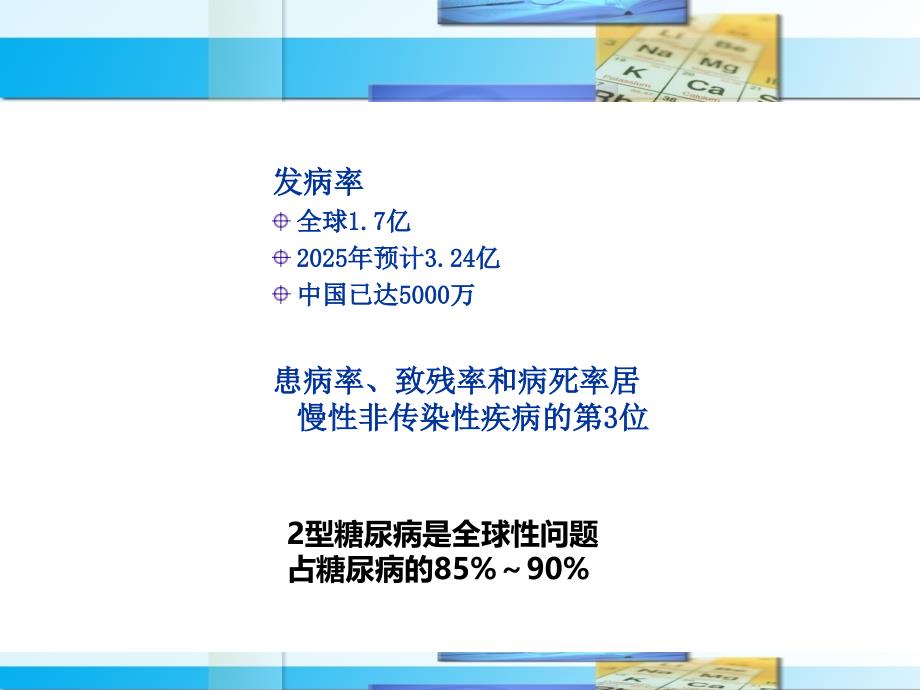 Li Be
Na Mg
K Ca

发病率
全球1.7亿
2025年预计3.24亿
中国已达5000万

患病率、致残率和病死率居慢性非传染性疾病的第3位

2型糖尿病是全球性问题
占糖尿病的85%～90%